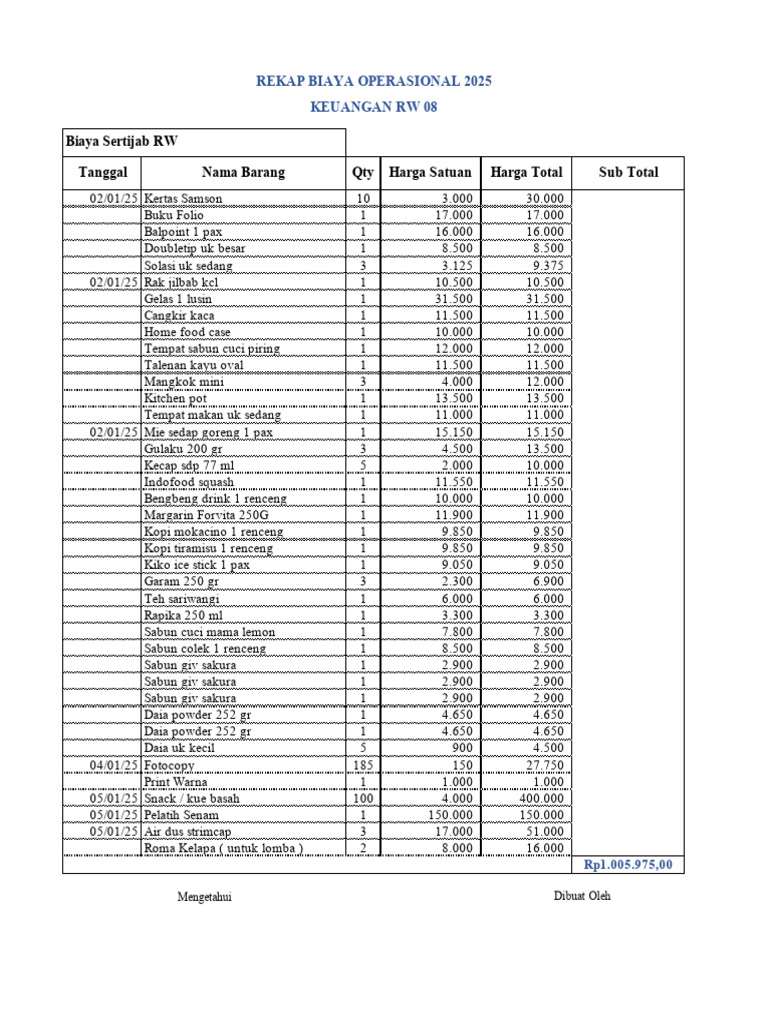 REKAP BIAYA OPERASIONAL 2025

KEUANGAN RW 08

Biaya Sertijab RW

| Tanggal | Nama Barang | Qty | Harga Satuan | Harga Total | Sub Total |
|---|---|---|---|---|---|
| 02/01/25 | Kertas Samson | 10 | 3.000 | 30.000 | |
| | Buku Folio | 1 | 17.000 | 17.000 | |
| | Balpoint 1 pax | 1 | 16.000 | 16.000 | |
| | Doubletip uk besar | 1 | 8.500 | 8.500 | |
| | Solasi uk sedang | 3 | 3.125 | 9.375 | |
| 02/01/25 | Rak jilbab kcl | 1 | 10.500 | 10.500 | |
| | Gelas 1 lusin | 1 | 31.500 | 31.500 | |
| | Cangkir kaca | 1 | 11.500 | 11.500 | |
| | Home food case | 1 | 10.000 | 10.000 | |
| | Tempat sabun cuci piring | 1 | 12.000 | 12.000 | |
| | Talenan kayu oval | 1 | 11.500 | 11.500 | |
| | Mangkok mini | 3 | 4.000 | 12.000 | |
| | Kitchen pot | 1 | 13.500 | 13.500 | |
| | Tempat makan uk sedang | 1 | 11.000 | 11.000 | |
| 02/01/25 | Mie sedap goreng 1 pax | 1 | 15.150 | 15.150 | |
| | Gulaku 200 gr | 3 | 4.500 | 13.500 | |
| | Kecap sdp 77 ml | 5 | 2.000 | 10.000 | |
| | Indofood squash | 1 | 11.550 | 11.550 | |
| | Bengbeng drink 1 renceng | 1 | 10.000 | 10.000 | |
| | Margarin Forvita 250G | 1 | 11.900 | 11.900 | |
| | Kopi mokacino 1 renceng | 1 | 9.850 | 9.850 | |
| | Kopi tiramisu 1 renceng | 1 | 9.850 | 9.850 | |
| | Kiko ice stick 1 pax | 1 | 9.050 | 9.050 | |
| | Garam 250 gr | 3 | 2.300 | 6.900 | |
| | Teh sariwangi | 1 | 6.000 | 6.000 | |
| | Rapika 250 ml | 1 | 3.300 | 3.300 | |
| | Sabun cuci mama lemon | 1 | 7.800 | 7.800 | |
| | Sabun colek 1 renceng | 1 | 8.500 | 8.500 | |
| | Sabun giv sakura | 1 | 2.900 | 2.900 | |
| | Sabun giv sakura | 1 | 2.900 | 2.900 | |
| | Sabun giv sakura | 1 | 2.900 | 2.900 | |
| | Daia powder 252 gr | 1 | 4.650 | 4.650 | |
| | Daia powder 252 gr | 1 | 4.650 | 4.650 | |
| | Daia uk kecil | 5 | 900 | 4.500 | |
| 04/01/25 | Fotocopy | 185 | 150 | 27.750 | |
| | Print Warna | 1 | 1.000 | 1.000 | |
| 05/01/25 | Snack / kue basah | 100 | 4.000 | 400.000 | |
| 05/01/25 | Pelatih Senam | 1 | 150.000 | 150.000 | |
| 05/01/25 | Air dus strimcap | 3 | 17.000 | 51.000 | |
| | Roma Kelapa ( untuk lomba ) | 2 | 8.000 | 16.000 | |
| | | | | | Rp1.005.975,00 |

Mengetahui

Dibuat Oleh